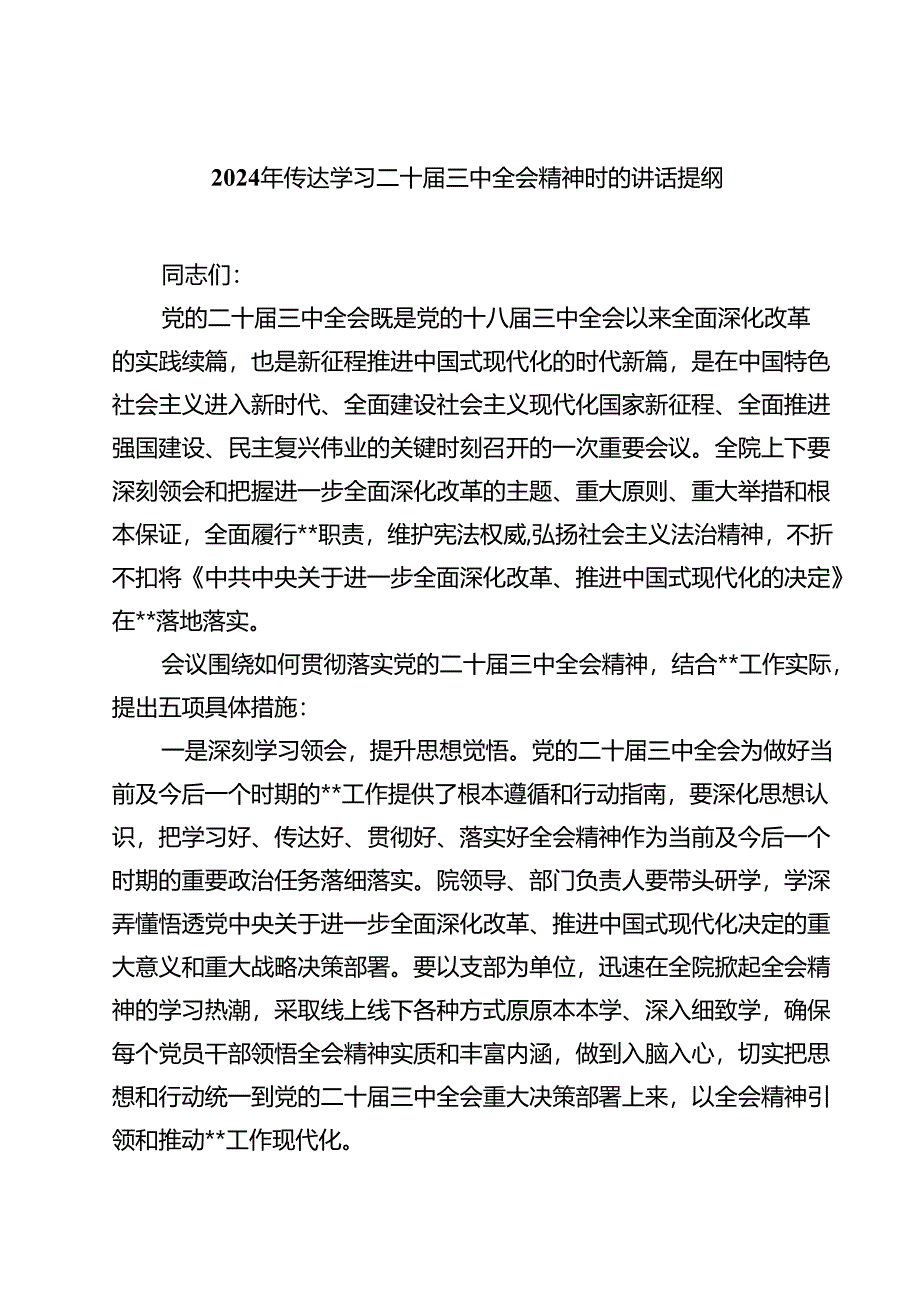 2024年传达学习二十届三中全会精神时的讲话提纲

同志们：

党的二十届三中全会既是党的十八届三中全会以来全面深化改革的实践续篇，也是新征程推进中国式现代化的时代新篇，是在中国特色社会主义进入新时代、全面建设社会主义现代化国家新征程、全面推进强国建设、民主复兴伟业的关键时刻召开的一次重要会议。全院上下要深刻领会和把握进一步全面深化改革的主题、重大原则、重大举措和根本保证，全面履行**职责，维护宪法权威,弘扬社会主义法治精神，不折不扣将《中共中央关于进一步全面深化改革、推进中国式现代化的决定》在**落地落实。

会议围绕如何贯彻落实党的二十届三中全会精神，结合**工作实际，提出五项具体措施：

一是深刻学习领会，提升思想觉悟。党的二十届三中全会为做好当前及今后一个时期的**工作提供了根本遵循和行动指南，要深化思想认识，把学习好、传达好、贯彻好、落实好全会精神作为当前及今后一个时期的重要政治任务落细落实。院领导、部门负责人要带头研学，学深弄懂悟透党中央关于进一步全面深化改革、推进中国式现代化决定的重大意义和重大战略决策部署。要以支部为单位，迅速在全院掀起全会精神的学习热潮，采取线上线下各种方式原原本本学、深入细致学，确保每个党员干部领悟全会精神实质和丰富内涵，做到入脑入心，切实把思想和行动统一到党的二十届三中全会重大决策部署上来，以全会精神引领和推动**工作现代化。